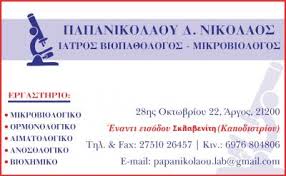 ΠΑΠΑΝΙΚΟΛΑΟΥ Δ. ΝΙΚΟΛΑΟΣ
ΙΑΤΡΟΣ ΒΙΟΠΑΘΟΛΟΓΟΣ - ΜΙΚΡΟΒΙΟΛΟΓΟΣ

ΕΡΓΑΣΤΗΡΙΟ:

• ΜΙΚΡΟΒΙΟΛΟΓΙΚΟ
• ΟΡΜΟΝΟΛΟΓΙΚΟ
• ΑΙΜΑΤΟΛΟΓΙΚΟ
• ΑΝΟΣΟΛΟΓΙΚΟ
• ΒΙΟΧΗΜΙΚΟ

28ης Οκτωβρίου 22, Άργος, 21200
Έναντι εισόδου Σκλαβενίτη (Καποδιστρίου)
Τηλ. & Fax: 27510 26457 | Κιν.: 6976 804806
E-mail: papanikolaou.lab@gmail.com